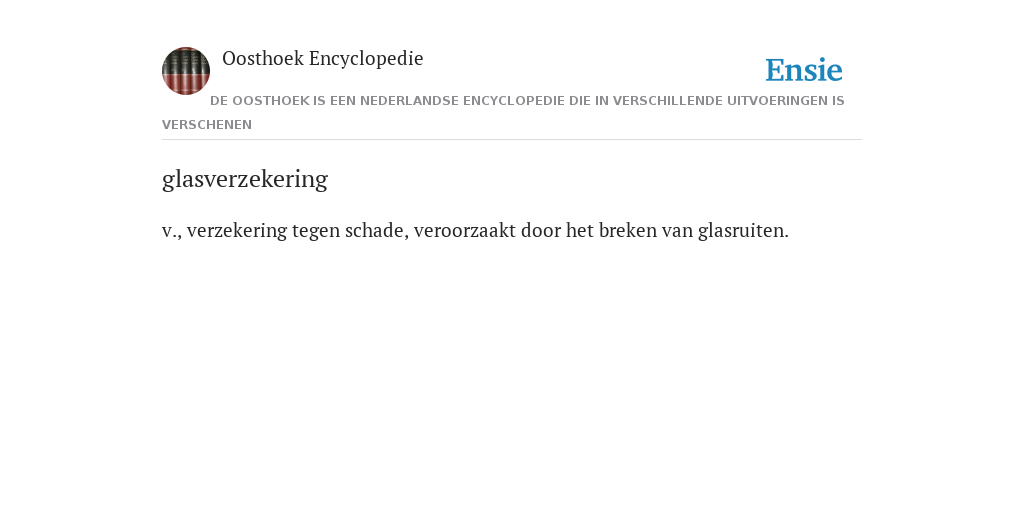 Oosthoek Encyclopedie

Ensie

DE OOSTHOEK IS EEN NEDERLANDSE ENCYCLOPEDIE DIE IN VERSCHILLENDE UITVOERINGEN IS VERSCHENEN

glasverzekering

v., verzekering tegen schade, veroorzaakt door het breken van glasruiten.